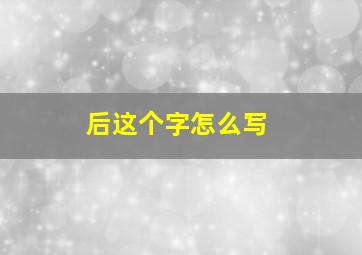 后这个字怎么写